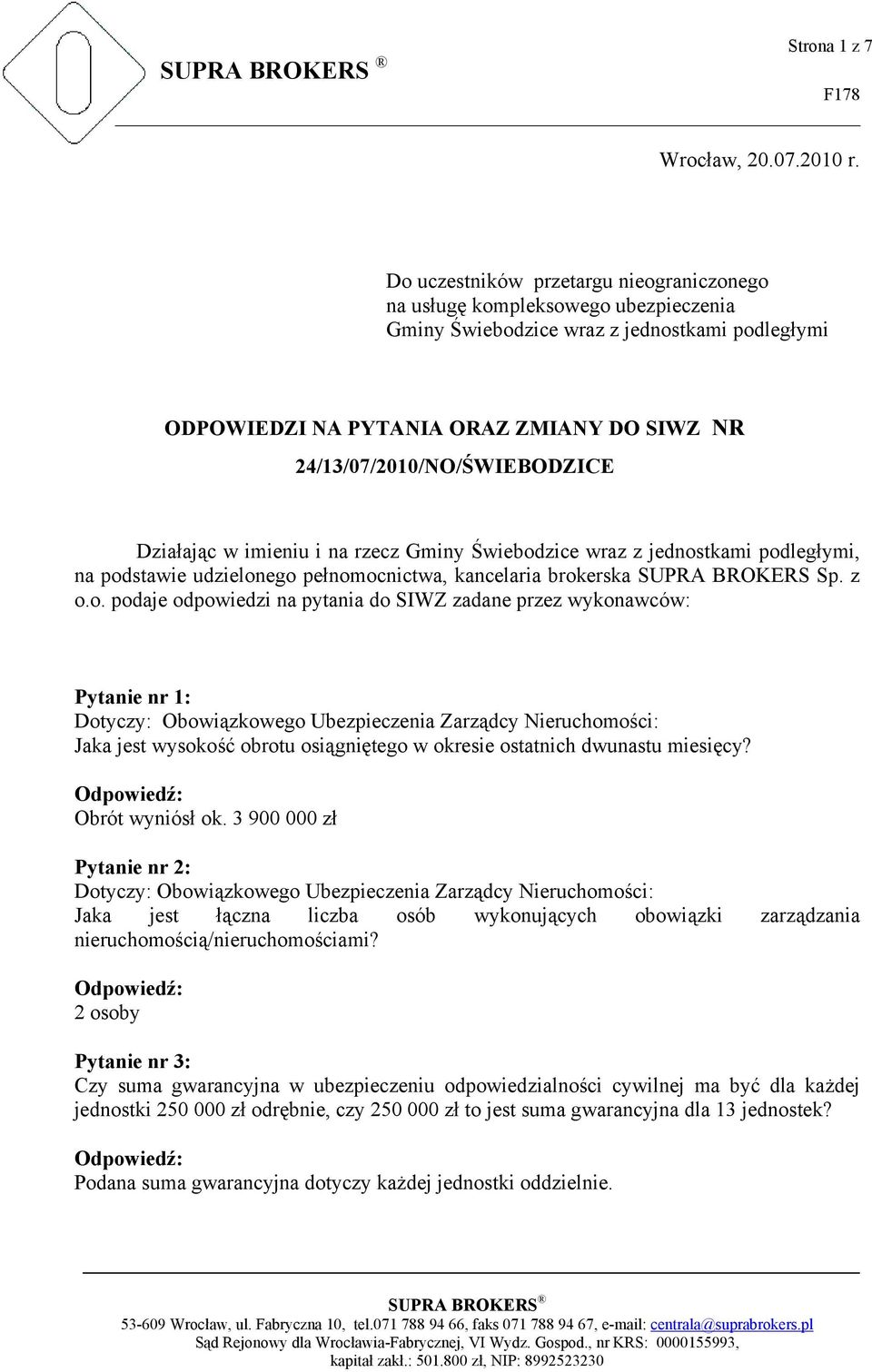 SUPRA BROKERS ®

Strona 1 z 7

F178

Wrocław, 20.07.2010 r.

Do uczestników przetargu nieograniczonego
na usługę kompleksowego ubezpieczenia
Gminy Świebodzice wraz z jednostkami podległymi

ODPOWIEDZI NA PYTANIA ORAZ ZMIANY DO SIWZ NR 24/13/07/2010/NO/ŚWIEBODZICE

Działając w imieniu i na rzecz Gminy Świebodzice wraz z jednostkami podległymi, na podstawie udzielonego pełnomocnictwa, kancelaria brokerska SUPRA BROKERS Sp. z o.o. podaje odpowiedzi na pytania do SIWZ zadane przez wykonawców:

Pytanie nr 1:
Dotyczy: Obowiązkowego Ubezpieczenia Zarządcy Nieruchomości:
Jaka jest wysokość obrotu osiągniętego w okresie ostatnich dwunastu miesięcy?

Odpowiedź:
Obrót wyniósł ok. 3 900 000 zł

Pytanie nr 2:
Dotyczy: Obowiązkowego Ubezpieczenia Zarządcy Nieruchomości:
Jaka jest łączna liczba osób wykonujących obowiązki zarządzania nieruchomością/nieruchomościami?

Odpowiedź:
2 osoby

Pytanie nr 3:
Czy suma gwarancyjna w ubezpieczeniu odpowiedzialności cywilnej ma być dla każdej jednostki 250 000 zł odrębnie, czy 250 000 zł to jest suma gwarancyjna dla 13 jednostek?

Odpowiedź:
Podana suma gwarancyjna dotyczy każdej jednostki oddzielnie.

SUPRA BROKERS ®
53-609 Wrocław, ul. Fabryczna 10, tel.071 788 94 66, faks 071 788 94 67, e-mail: centrala@suprabrokers.pl
Sąd Rejonowy dla Wrocławia-Fabrycznej, VI Wydz. Gospod., nr KRS: 0000155993,
kapitał zakł.: 501.800 zł, NIP: 8992523230